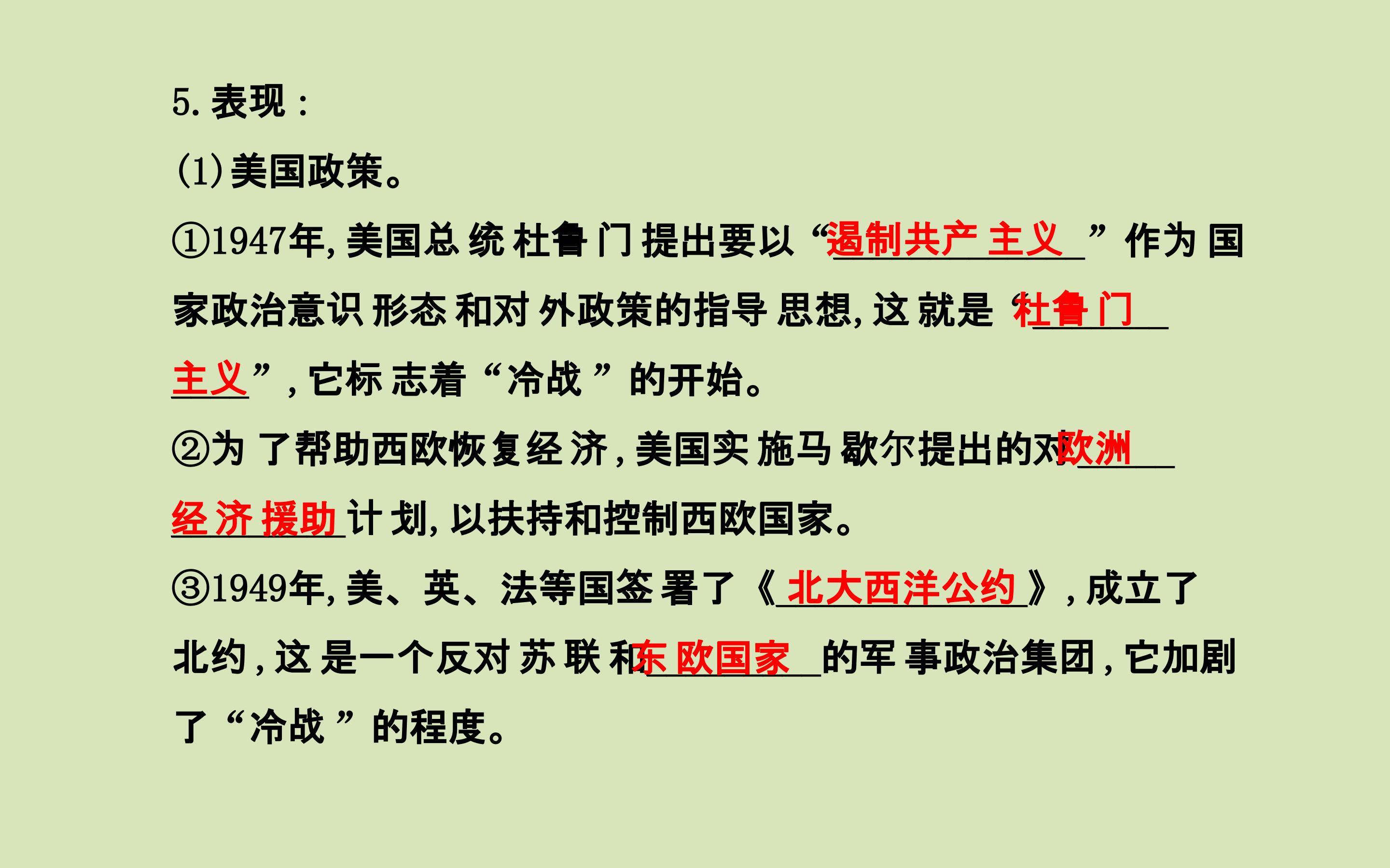 5.表现:

(1)美国政策。

①1947年,美国总统杜鲁门提出要以“遏制共产主义”作为国家政治意识形态和对外政策的指导思想,这就是“杜鲁门主义”,它标志着“冷战”的开始。

②为了帮助西欧恢复经济,美国实施马歇尔提出的对欧洲经济援助计划,以扶持和控制西欧国家。

③1949年,美、英、法等国签署了《北大西洋公约》,成立了北约,这是一个反对苏联和东欧国家的军事政治集团,它加剧了“冷战”的程度。